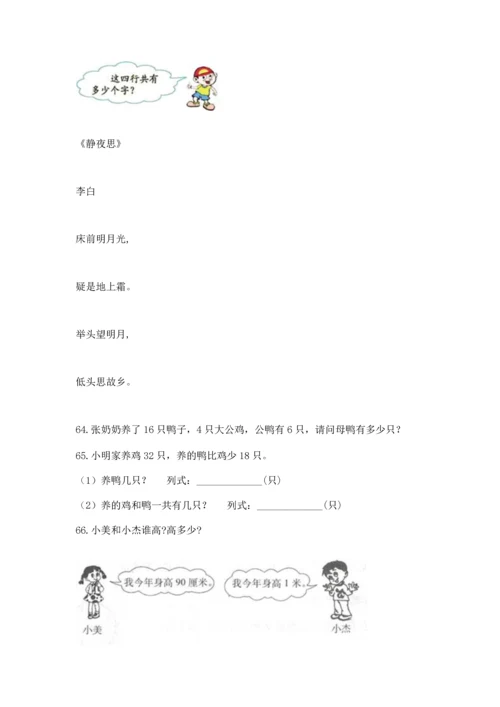 这四行共有多少个字？

《静夜思》

李白

床前明月光，

疑是地上霜。

举头望明月，

低头思故乡。

64. 张奶奶养了 16 只鸭子，4 只大公鸡，公鸭有 6 只，请问母鸭有多少只？

65. 小明家养鸡 32 只，养的鸭比鸡少 18 只。

（1）养鸭几只？　列式：____________(只)

（2）养的鸡和鸭一共有几只？　列式：____________(只)

66. 小美和小杰谁高?高多少?

我今年身高 90 厘米。

我今年身高 1 米。

小美

小杰